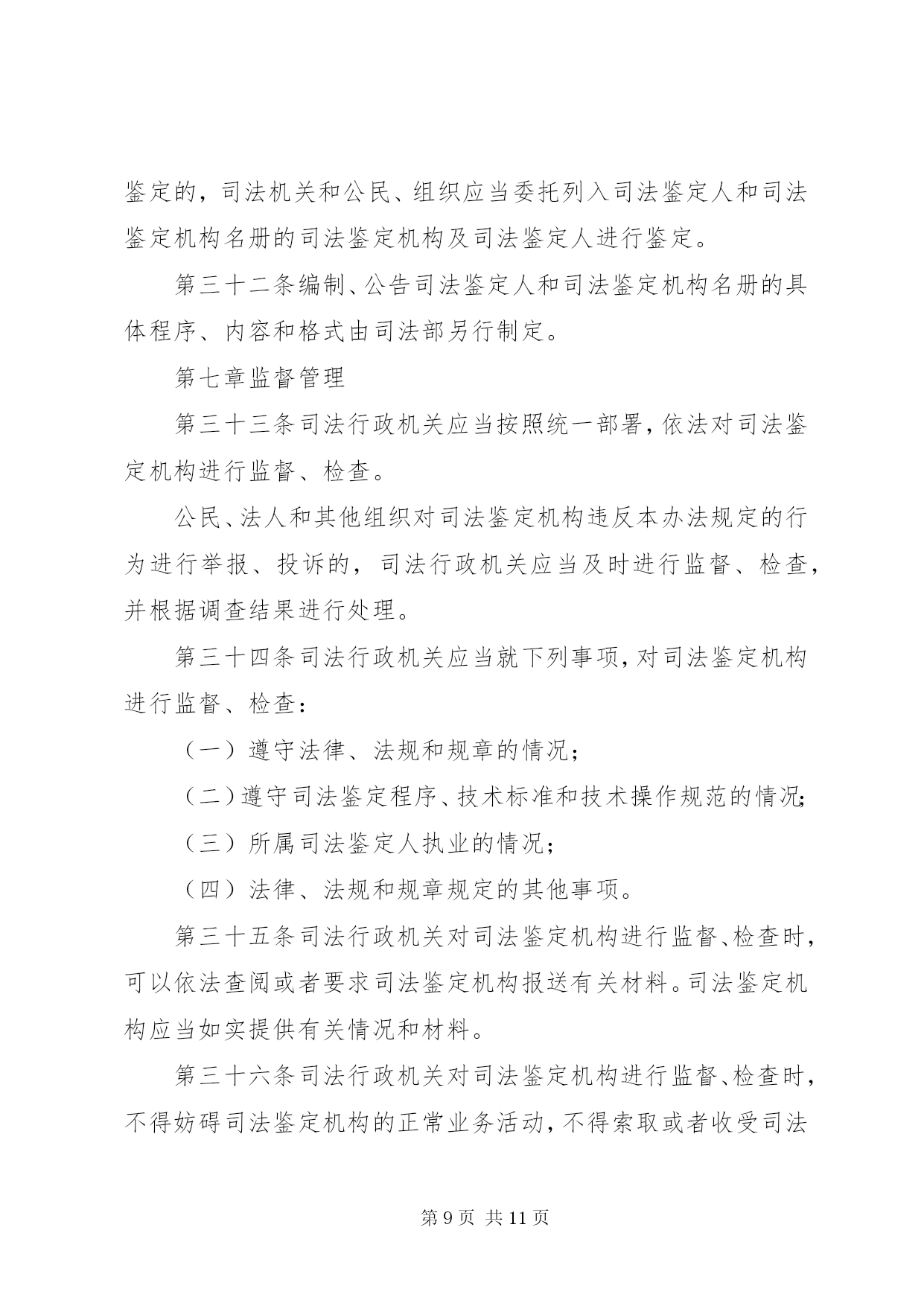 鉴定的，司法机关和公民、组织应当委托列入司法鉴定人和司法鉴定机构名册的司法鉴定机构及司法鉴定人进行鉴定。

第三十二条编制、公告司法鉴定人和司法鉴定机构名册的具体程序、内容和格式由司法部另行制定。

第七章监督管理

第三十三条司法行政机关应当按照统一部署，依法对司法鉴定机构进行监督、检查。

公民、法人和其他组织对司法鉴定机构违反本办法规定的行为进行举报、投诉的，司法行政机关应当及时进行监督、检查，并根据调查结果进行处理。

第三十四条司法行政机关应当就下列事项，对司法鉴定机构进行监督、检查：

（一）遵守法律、法规和规章的情况；

（二）遵守司法鉴定程序、技术标准和技术操作规范的情况；

（三）所属司法鉴定人执业的情况；

（四）法律、法规和规章规定的其他事项。

第三十五条司法行政机关对司法鉴定机构进行监督、检查时，可以依法查阅或者要求司法鉴定机构报送有关材料。司法鉴定机构应当如实提供有关情况和材料。

第三十六条司法行政机关对司法鉴定机构进行监督、检查时，不得妨碍司法鉴定机构的正常业务活动，不得索取或者收受司法

第9页 共11页